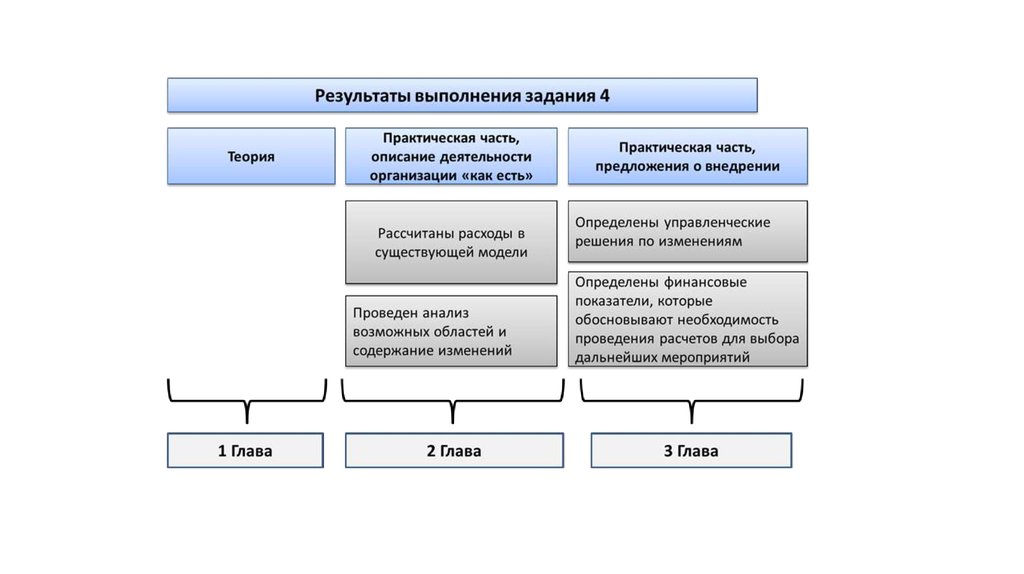 Результаты выполнения задания 4

Теория

Практическая часть, описание деятельности организации «как есть»

Практическая часть, предложения о внедрении

Рассчитаны расходы в существующей модели

Проведен анализ возможных областей и содержание изменений

Определены управленческие решения по изменениям

Определены финансовые показатели, которые обосновывают необходимость проведения расчетов для выбора дальнейших мероприятий

1 Глава

2 Глава

3 Глава